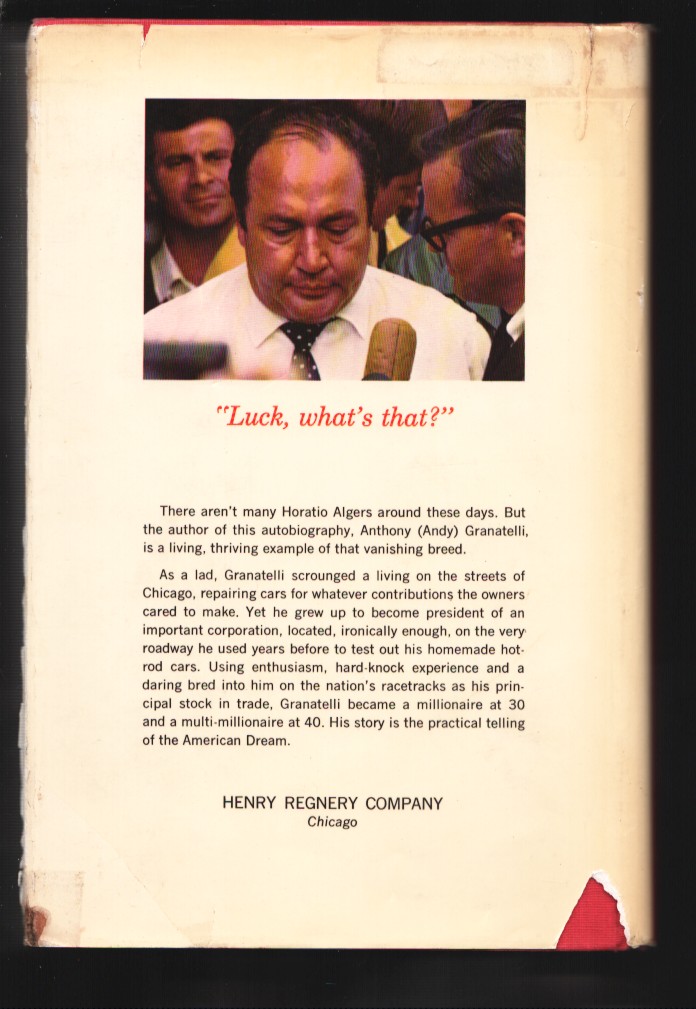 "Luck, what's that?"

There aren't many Horatio Algers around these days. But the author of this autobiography, Anthony (Andy) Granatelli, is a living, thriving example of that vanishing breed.

As a lad, Granatelli scrounged a living on the streets of Chicago, repairing cars for whatever contributions the owners cared to make. Yet he grew up to become president of an important corporation, located, ironically enough, on the very roadway he used years before to test out his homemade hot-rod cars. Using enthusiasm, hard-knock experience and a daring bred into him on the nation's racetracks as his principal stock in trade, Granatelli became a millionaire at 30 and a multi-millionaire at 40. His story is the practical telling of the American Dream.

HENRY REGNERY COMPANY
Chicago